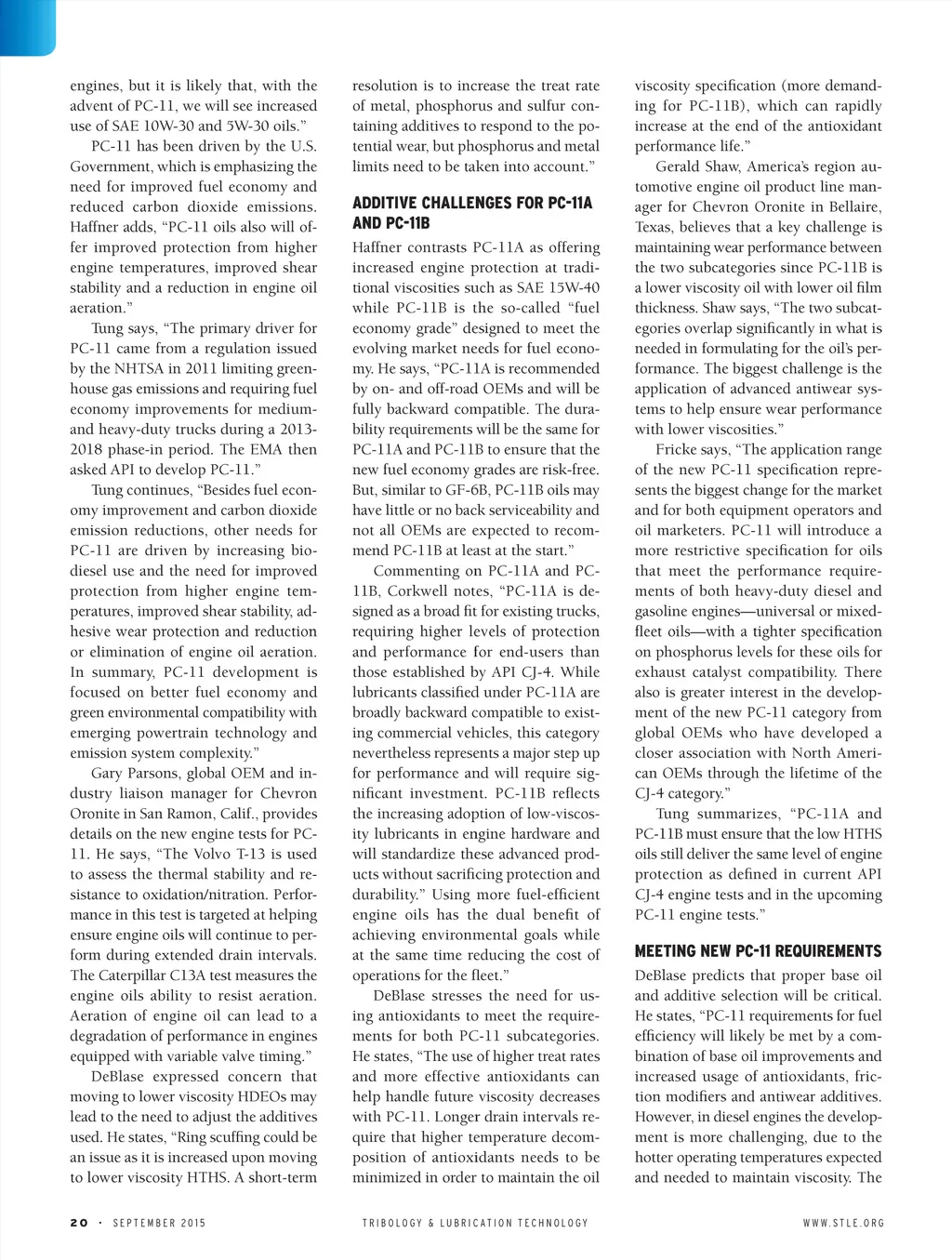 engines, but it is likely that, with the advent of PC-11, we will see increased use of SAE 10W-30 and 5W-30 oils."

PC-11 has been driven by the U.S. Government, which is emphasizing the need for improved fuel economy and reduced carbon dioxide emissions. Haffner adds, "PC-11 oils also will offer improved protection from higher engine temperatures, improved shear stability and a reduction in engine oil aeration."

Tung says, "The primary driver for PC-11 came from a regulation issued by the NHTSA in 2011 limiting greenhouse gas emissions and requiring fuel economy improvements for medium- and heavy-duty trucks during a 2013-2018 phase-in period. The EMA then asked API to develop PC-11."

Tung continues, "Besides fuel economy improvement and carbon dioxide emission reductions, other needs for PC-11 are driven by increasing biodiesel use and the need for improved protection from higher engine temperatures, improved shear stability, adhesive wear protection and reduction or elimination of engine oil aeration. In summary, PC-11 development is focused on better fuel economy and green environmental compatibility with emerging powertrain technology and emission system complexity."

Gary Parsons, global OEM and industry liaison manager for Chevron Oronite in San Ramon, Calif., provides details on the new engine tests for PC-11. He says, "The Volvo T-13 is used to assess the thermal stability and resistance to oxidation/nitration. Performance in this test is targeted at helping ensure engine oils will continue to perform during extended drain intervals. The Caterpillar C13A test measures the engine oils ability to resist aeration. Aeration of engine oil can lead to a degradation of performance in engines equipped with variable valve timing."

DeBlase expressed concern that moving to lower viscosity HDEOs may lead to the need to adjust the additives used. He states, "Ring scuffing could be an issue as it is increased upon moving to lower viscosity HTHS. A short-term resolution is to increase the treat rate of metal, phosphorus and sulfur containing additives to respond to the potential wear, but phosphorus and metal limits need to be taken into account."

ADDITIVE CHALLENGES FOR PC-11A AND PC-11B

Haffner contrasts PC-11A as offering increased engine protection at traditional viscosities such as SAE 15W-40 while PC-11B is the so-called "fuel economy grade" designed to meet the evolving market needs for fuel economy. He says, "PC-11A is recommended by on- and off-road OEMs and will be fully backward compatible. The durability requirements will be the same for PC-11A and PC-11B to ensure that the new fuel economy grades are risk-free. But, similar to GF-6B, PC-11B oils may have little or no back serviceability and not all OEMs are expected to recommend PC-11B at least at the start."

Commenting on PC-11A and PC-11B, Corkwell notes, "PC-11A is designed as a broad fit for existing trucks, requiring higher levels of protection and performance for end-users than those established by API CJ-4. While lubricants classified under PC-11A are broadly backward compatible to existing commercial vehicles, this category nevertheless represents a major step up for performance and will require significant investment. PC-11B reflects the increasing adoption of low-viscosity lubricants in engine hardware and will standardize these advanced products without sacrificing protection and durability." Using more fuel-efficient engine oils has the dual benefit of achieving environmental goals while at the same time reducing the cost of operations for the fleet."

DeBlase stresses the need for using antioxidants to meet the requirements for both PC-11 subcategories. He states, "The use of higher treat rates and more effective antioxidants can help handle future viscosity decreases with PC-11. Longer drain intervals require that higher temperature decomposition of antioxidants needs to be minimized in order to maintain the oil viscosity specification (more demanding for PC-11B), which can rapidly increase at the end of the antioxidant performance life."

Gerald Shaw, America's region automotive engine oil product line manager for Chevron Oronite in Bellaire, Texas, believes that a key challenge is maintaining wear performance between the two subcategories since PC-11B is a lower viscosity oil with lower oil film thickness. Shaw says, "The two subcategories overlap significantly in what is needed in formulating for the oil's performance. The biggest challenge is the application of advanced antiwear systems to help ensure wear performance with lower viscosities."

Fricke says, "The application range of the new PC-11 specification represents the biggest change for the market and for both equipment operators and oil marketers. PC-11 will introduce a more restrictive specification for oils that meet the performance requirements of both heavy-duty diesel and gasoline engines—universal or mixed-fleet oils—with a tighter specification on phosphorus levels for these oils for exhaust catalyst compatibility. There also is greater interest in the development of the new PC-11 category from global OEMs who have developed a closer association with North American OEMs through the lifetime of the CJ-4 category."

Tung summarizes, "PC-11A and PC-11B must ensure that the low HTHS oils still deliver the same level of engine protection as defined in current API CJ-4 engine tests and in the upcoming PC-11 engine tests."

MEETING NEW PC-11 REQUIREMENTS

DeBlase predicts that proper base oil and additive selection will be critical. He states, "PC-11 requirements for fuel efficiency will likely be met by a combination of base oil improvements and increased usage of antioxidants, friction modifiers and antiwear additives. However, in diesel engines the development is more challenging, due to the hotter operating temperatures expected and needed to maintain viscosity. The

20 · SEPTEMBER 2015 TRIBOLOGY & LUBRICATION TECHNOLOGY WWW.STLE.ORG